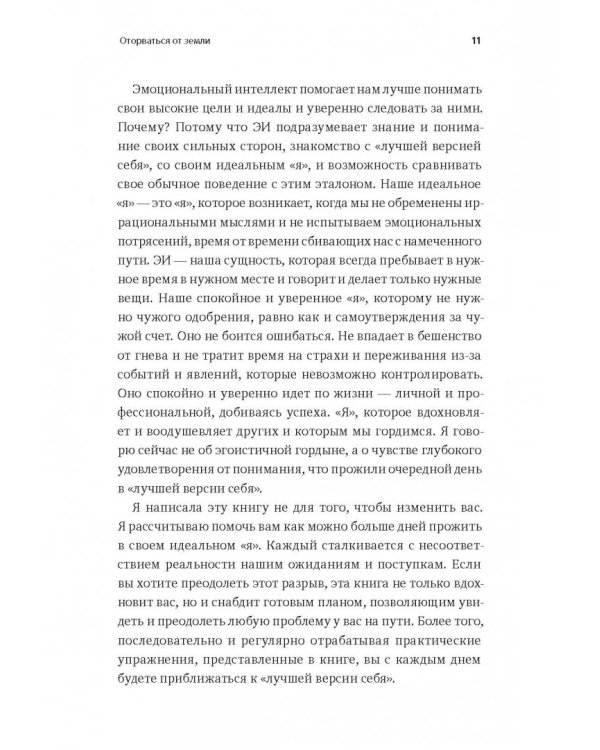 Оторваться от земли

11

Эмоциональный интеллект помогает нам лучше понимать свои высокие цели и идеалы и уверенно следовать за ними. Почему? Потому что ЭИ подразумевает знание и понимание своих сильных сторон, знакомство с «лучшей версией себя», со своим идеальным «я», и возможность сравнивать свое обычное поведение с этим эталоном. Наше идеальное «я» — это «я», которое возникает, когда мы не обременены иррациональными мыслями и не испытываем эмоциональных потрясений, время от времени сбивающих нас с намеченного пути. ЭИ — наша сущность, которая всегда пребывает в нужное время в нужном месте и говорит и делает только нужные вещи. Наше спокойное и уверенное «я», которому не нужно чужого одобрения, равно как и самоутверждения за чужой счет. Оно не боится ошибаться. Не впадает в бешенство от гнева и не тратит время на страхи и переживания из-за событий и явлений, которые невозможно контролировать. Оно спокойно и уверенно идет по жизни — личной и профессиональной, добиваясь успеха. «Я», которое вдохновляет и воодушевляет других и которым мы гордимся. Я говорю сейчас не об эгоистичной гордыне, а о чувстве глубокого удовлетворения от понимания, что прожили очередной день в «лучшей версии себя».

Я написала эту книгу не для того, чтобы изменить вас. Я рассчитываю помочь вам как можно больше дней прожить в своем идеальном «я». Каждый сталкивается с несоответствием реальности нашим ожиданиям и поступкам. Если вы хотите преодолеть этот разрыв, эта книга не только вдохновит вас, но и снабдит готовым планом, позволяющим увидеть и преодолеть любую проблему у вас на пути. Более того, последовательно и регулярно отрабатывая практические упражнения, представленные в книге, вы с каждым днем будете приближаться к «лучшей версии себя».